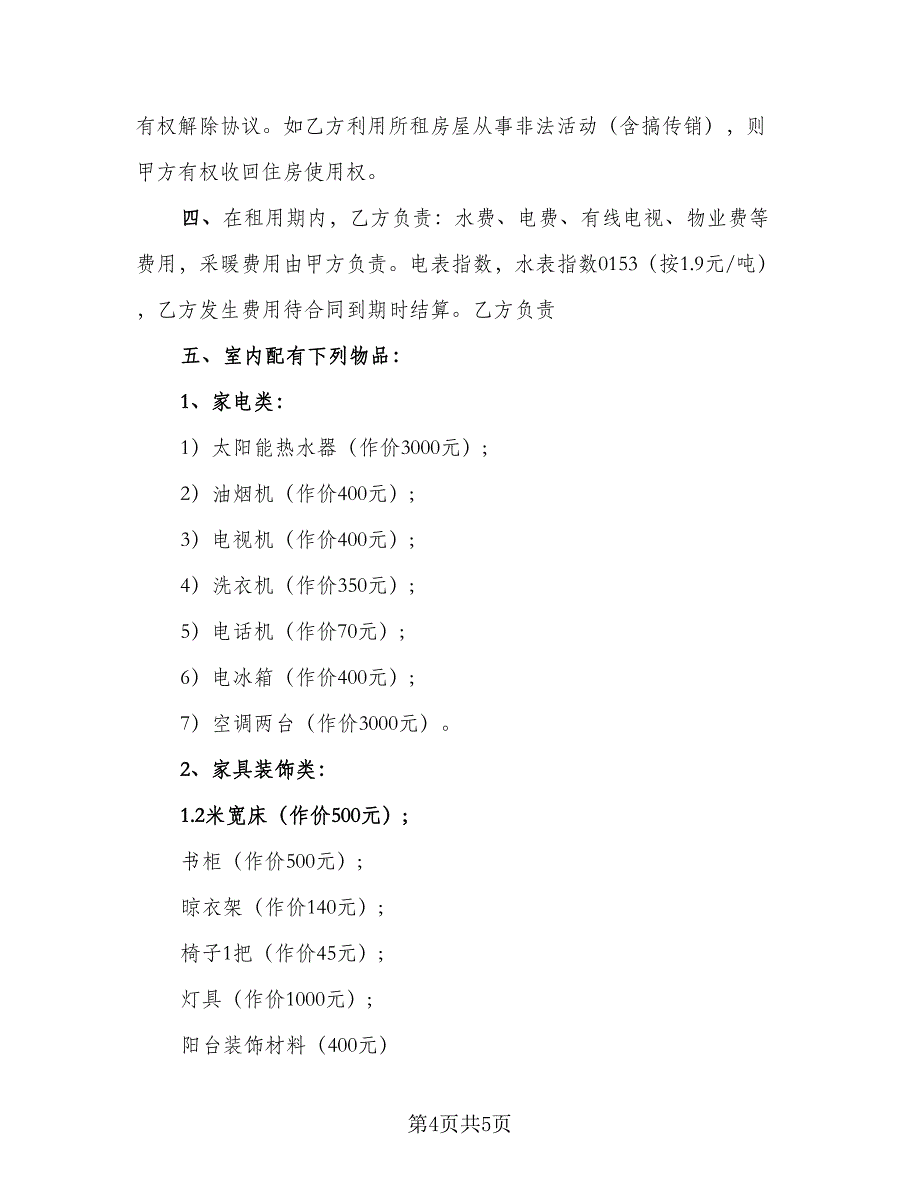 有权解除协议。如乙方利用所租房屋从事非法活动（含搞传销），则甲方有权收回住房使用权。

四、在租用期内，乙方负责：水费、电费、有线电视、物业费等费用，采暖费用由甲方负责。电表指数，水表指数0153（按1.9元/吨），乙方发生费用待合同到期时结算。乙方负责

五、室内配有下列物品：

1、家电类：

1）太阳能热水器（作价3000元）；

2）油烟机（作价400元）；

3）电视机（作价400元）；

4）洗衣机（作价350元）；

5）电话机（作价70元）；

6）电冰箱（作价400元）；

7）空调两台（作价3000元）。

2、家具装饰类：

1.2米宽床（作价500元）；

书柜（作价500元）；

晾衣架（作价140元）；

椅子1把（作价45元）；

灯具（作价1000元）；

阳台装饰材料（400元）

第4页共5页